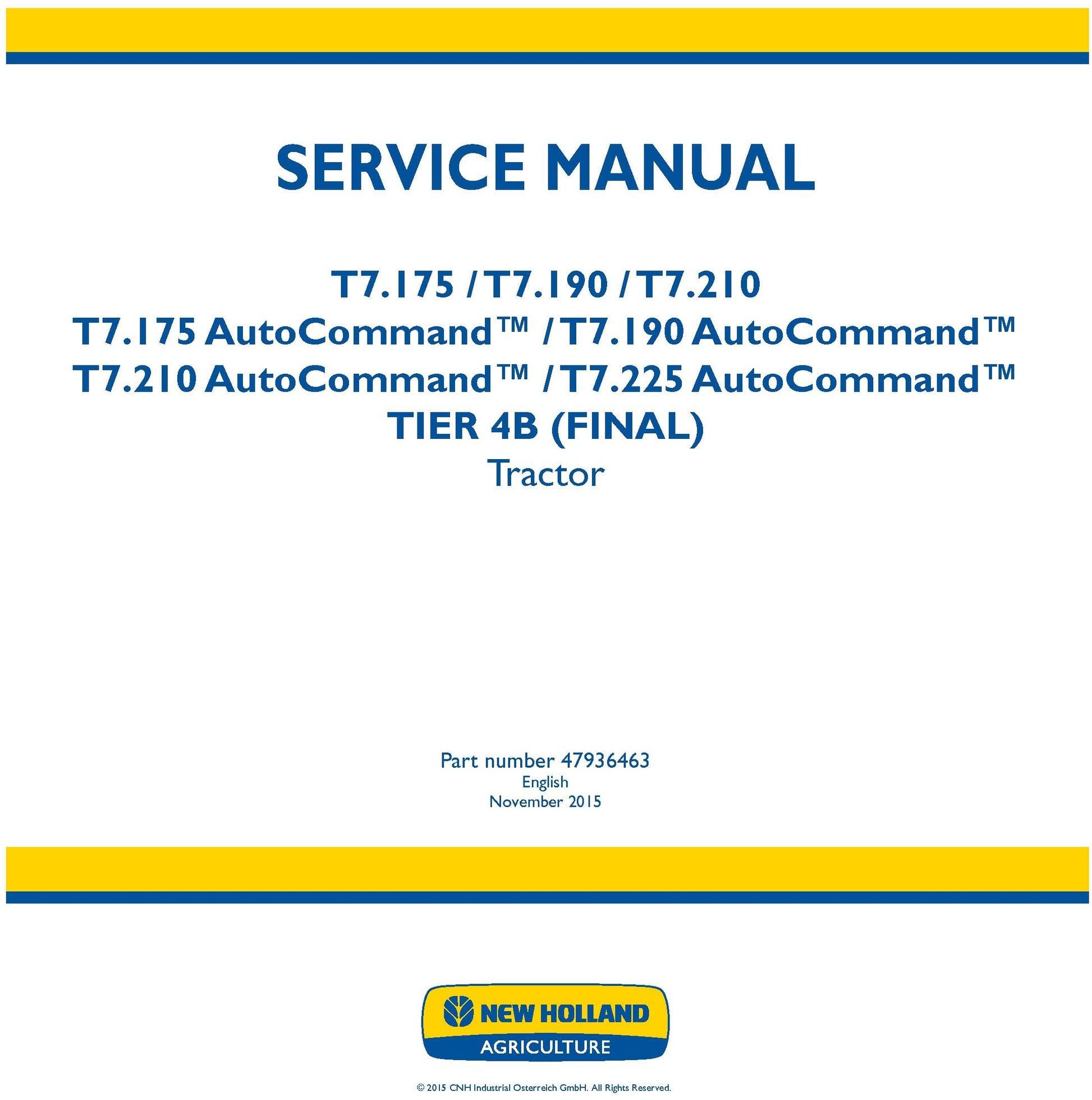 SERVICE MANUAL

T7.175 / T7.190 / T7.210
T7.175 AutoCommand™ / T7.190 AutoCommand™
T7.210 AutoCommand™ / T7.225 AutoCommand™
TIER 4B (FINAL)
Tractor

Part number 47936463
English
November 2015

NEW HOLLAND
AGRICULTURE

© 2015 CNH Industrial Osterreich GmbH. All Rights Reserved.